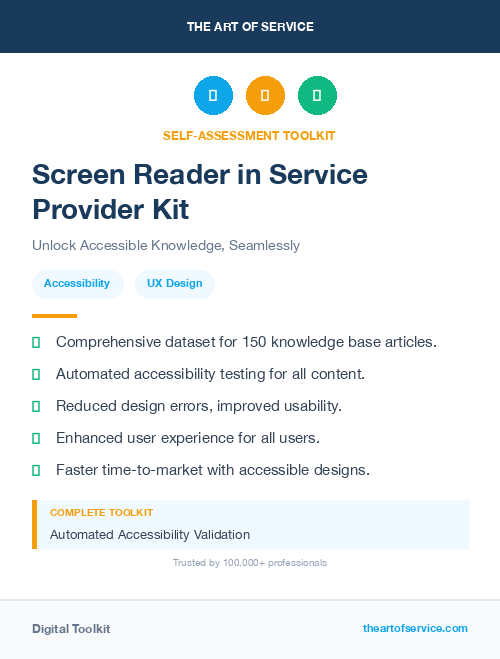 THE ART OF SERVICE

SELF-ASSESSMENT TOOLKIT

Screen Reader in Service Provider Kit

Unlock Accessible Knowledge, Seamlessly

Accessibility

UX Design

Comprehensive dataset for 150 knowledge base articles.

Automated accessibility testing for all content.

Reduced design errors, improved usability.

Enhanced user experience for all users.

Faster time-to-market with accessible designs.

COMPLETE TOOLKIT

Automated Accessibility Validation

Trusted by 100,000+ professionals

Digital Toolkit

theartofservice.com